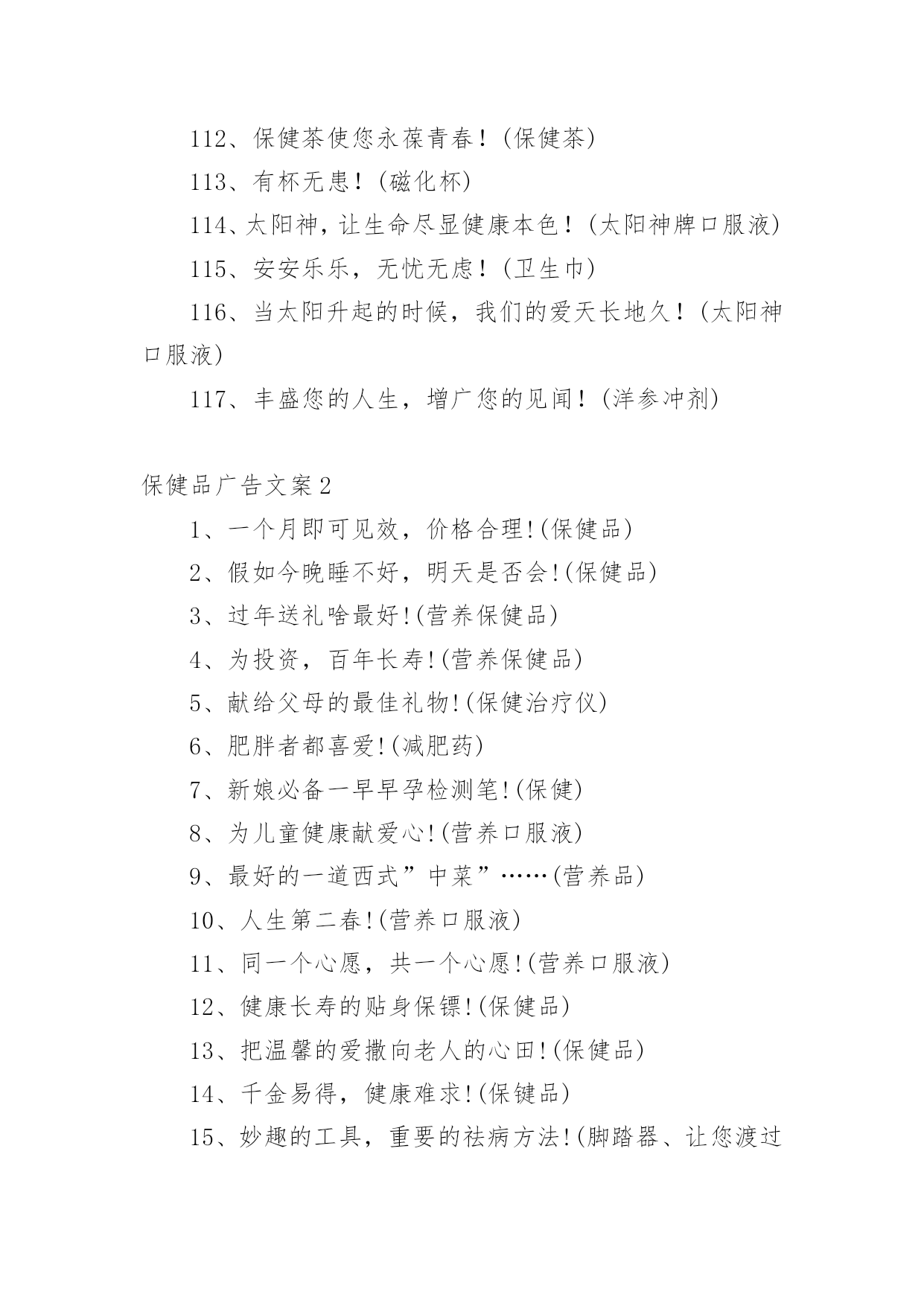 112、保健茶使您永葆青春！(保健茶)

113、有杯无患！(磁化杯)

114、太阳神，让生命尽显健康本色！(太阳神牌口服液)

115、安安乐乐，无忧无虑！(卫生巾)

116、当太阳升起的时候，我们的爱天长地久！(太阳神口服液)

117、丰盛您的人生，增广您的见闻！(洋参冲剂)

保健品广告文案2

1、一个月即可见效，价格合理!(保健品)

2、假如今晚睡不好，明天是否会!(保健品)

3、过年送礼啥最好!(营养保健品)

4、为投资，百年长寿!(营养保健品)

5、献给父母的最佳礼物!(保健治疗仪)

6、肥胖者都喜爱!(减肥药)

7、新娘必备一早早孕检测笔!(保健)

8、为儿童健康献爱心!(营养口服液)

9、最好的一道西式”中菜”……(营养品)

10、人生第二春!(营养口服液)

11、同一个心愿，共一个心愿!(营养口服液)

12、健康长寿的贴身保镖!(保健品)

13、把温馨的爱撒向老人的心田!(保健品)

14、千金易得，健康难求!(保键品)

15、妙趣的工具，重要的祛病方法!(脚踏器、让您渡过